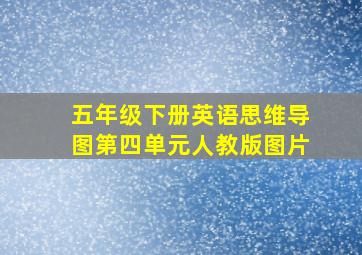 五年级下册英语思维导图第四单元人教版图片